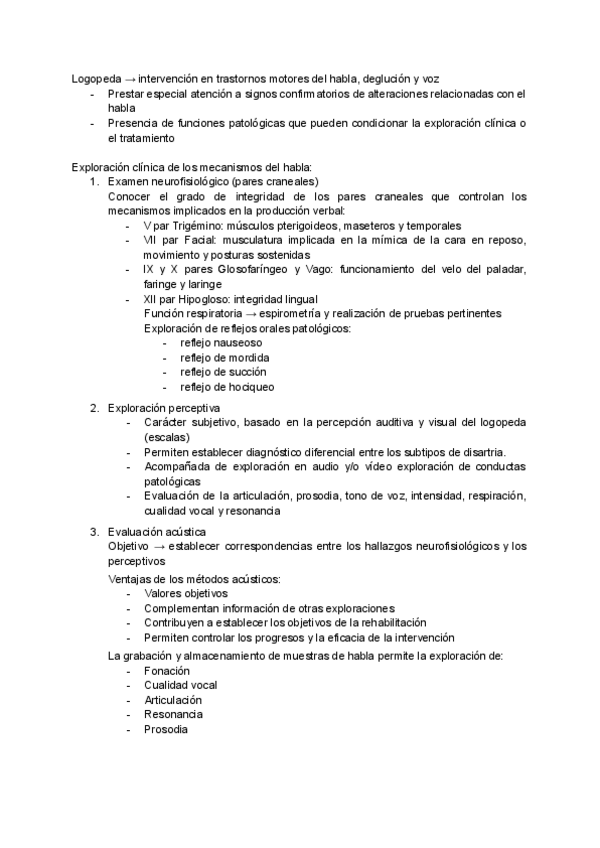 Logopeda → intervención en trastornos motores del habla, deglución y voz
- Prestar especial atención a signos confirmatorios de alteraciones relacionadas con el habla
- Presencia de funciones patológicas que pueden condicionar la exploración clínica o el tratamiento

Exploración clínica de los mecanismos del habla:
1. Examen neurofisiológico (pares craneales)
Conocer el grado de integridad de los pares craneales que controlan los mecanismos implicados en la producción verbal:
- V par Trigémino: músculos pterigoideos, maseteros y temporales
- VII par Facial: musculatura implicada en la mímica de la cara en reposo, movimiento y posturas sostenidas
- IX y X pares Glosofaríngeo y Vago: funcionamiento del velo del paladar, faringe y laringe
- XII par Hipogloso: integridad lingual
Función respiratoria → espirometría y realización de pruebas pertinentes
Exploración de reflejos orales patológicos:
- reflejo nauseoso
- reflejo de mordida
- reflejo de succión
- reflejo de hociqueo

2. Exploración perceptiva
- Carácter subjetivo, basado en la percepción auditiva y visual del logopeda (escalas)
- Permiten establecer diagnóstico diferencial entre los subtipos de disartria.
- Acompañada de exploración en audio y/o vídeo exploración de conductas patológicas
- Evaluación de la articulación, prosodia, tono de voz, intensidad, respiración, cualidad vocal y resonancia

3. Evaluación acústica
Objetivo → establecer correspondencias entre los hallazgos neurofisiológicos y los perceptivos
Ventajas de los métodos acústicos:
- Valores objetivos
- Complementan información de otras exploraciones
- Contribuyen a establecer los objetivos de la rehabilitación
- Permiten controlar los progresos y la eficacia de la intervención
La grabación y almacenamiento de muestras de habla permite la exploración de:
- Fonación
- Cualidad vocal
- Articulación
- Resonancia
- Prosodia